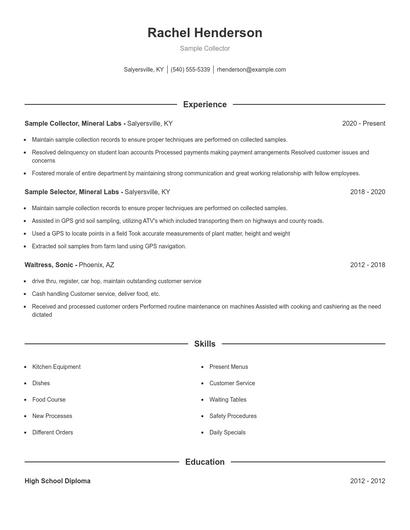 Rachel Henderson

Sample Collector

Salyersville, KY | (540) 555-5339 | rhenderson@example.com

Experience

Sample Collector, Mineral Labs - Salyersville, KY 2020 - Present

- Maintain sample collection records to ensure proper techniques are performed on collected samples.
- Resolved delinquency on student loan accounts Processed payments making payment arrangements Resolved customer issues and concerns
- Fostered morale of entire department by maintaining strong communication and great working relationship with fellow employees.

Sample Selector, Mineral Labs - Salyersville, KY 2018 - 2020

- Maintain sample collection records to ensure proper techniques are performed on collected samples.
- Assisted in GPS grid soil sampling, utilizing ATV's which included transporting them on highways and county roads.
- Used a GPS to locate points in a field Took accurate measurements of plant matter, height and weight
- Extracted soil samples from farm land using GPS navigation.

Waitress, Sonic - Phoenix, AZ 2012 - 2018

- drive thru, register, car hop, maintain outstanding customer service
- Cash handling Customer service, deliver food, etc.
- Received and processed customer orders Performed routine maintenance on machines Assisted with cooking and cashiering as the need dictated

Skills

- Kitchen Equipment
- Dishes
- Food Course
- New Processes
- Different Orders

- Present Menus
- Customer Service
- Waiting Tables
- Safety Procedures
- Daily Specials

Education

High School Diploma 2012 - 2012